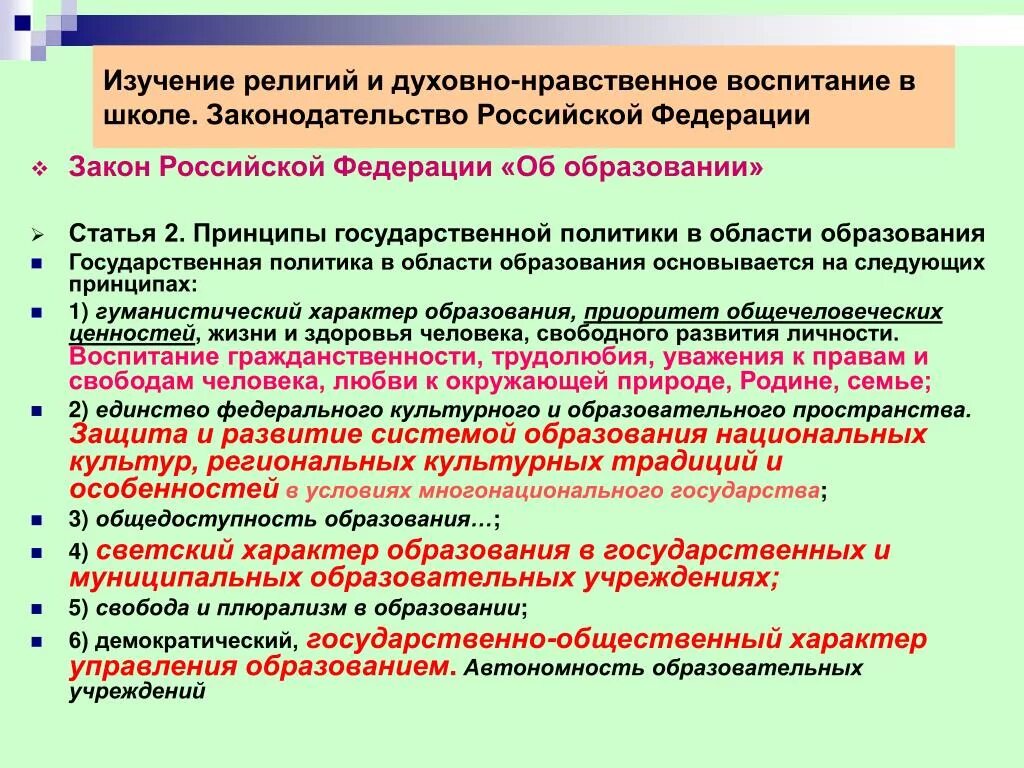 Изучение религий и духовно-нравственное воспитание в школе. Законодательство Российской Федерации

Закон Российской Федерации «Об образовании»

Статья 2. Принципы государственной политики в области образования

Государственная политика в области образования основывается на следующих принципах:

1) гуманистический характер образования, приоритет общечеловеческих ценностей, жизни и здоровья человека, свободного развития личности. Воспитание гражданственности, трудолюбия, уважения к правам и свободам человека, любви к окружающей природе, Родине, семье;

2) единство федерального культурного и образовательного пространства. Защита и развитие системой образования национальных культур, региональных культурных традиций и особенностей в условиях многонационального государства;

3) общедоступность образования…;

4) светский характер образования в государственных и муниципальных образовательных учреждениях;

5) свобода и плюрализм в образовании;

6) демократический, государственно-общественный характер управления образованием. Автономность образовательных учреждений